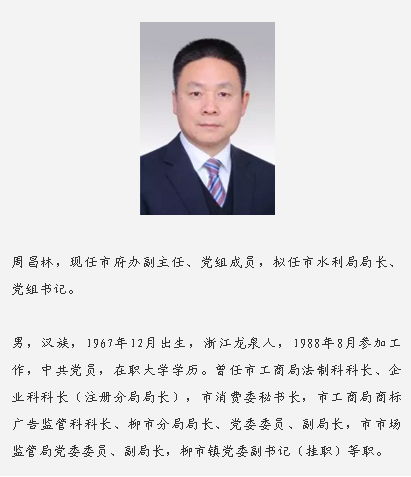 周昌林，现任市府办副主任、党组成员，拟任市水利局局长、党组书记。

男，汉族，1967年12月出生，浙江龙泉人，1988年8月参加工作，中共党员，在职大学学历。曾任市工商局法制科科长、企业科科长（注册分局局长），市消费委秘书长，市工商局商标广告监管科科长、柳市分局局长、党委委员、副局长，市市场监管局党委委员、副局长，柳市镇党委副书记（挂职）等职。